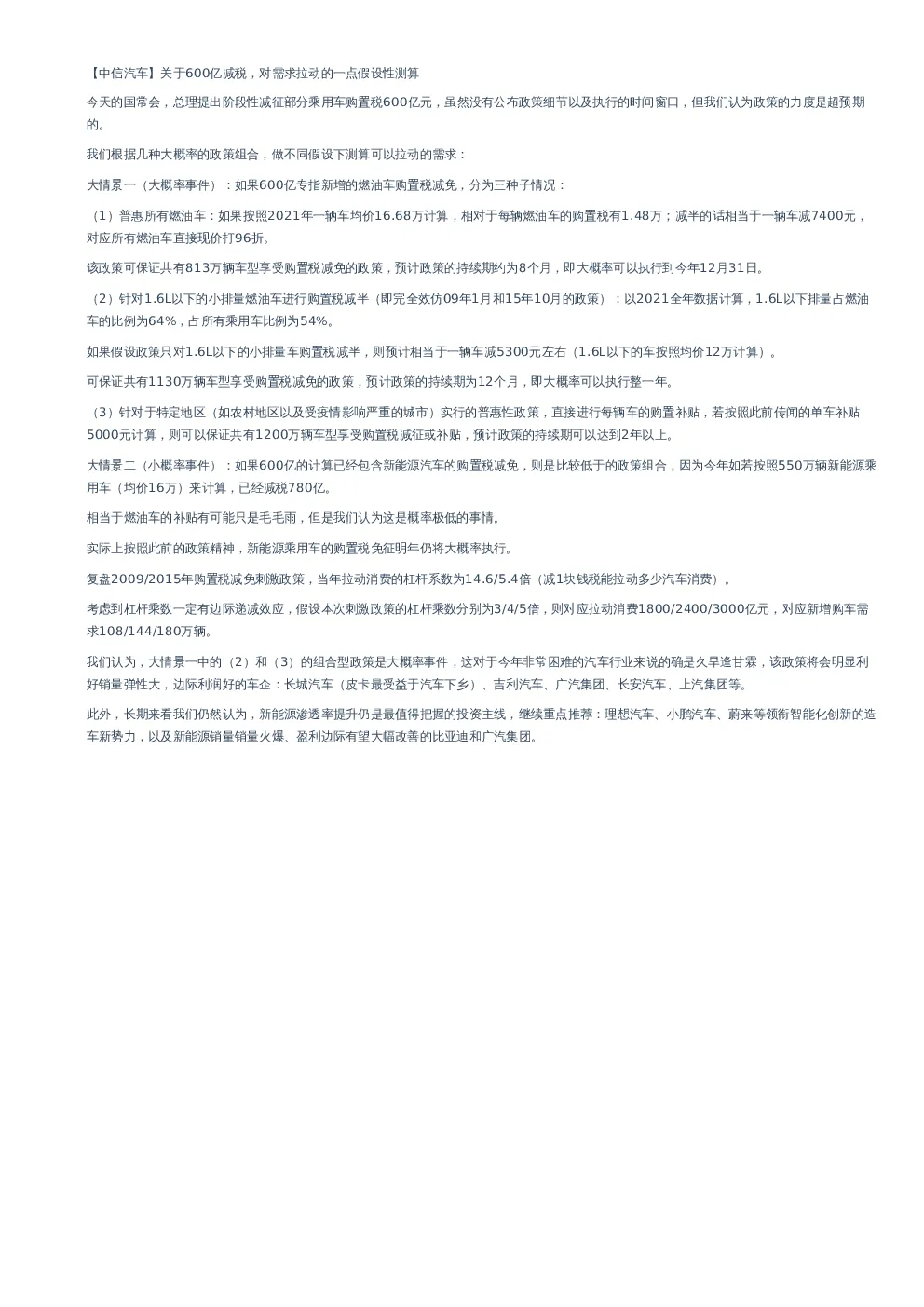 【中信汽车】关于600亿减税，对需求拉动的一点假设性测算

今天的国常会，总理提出阶段性减征部分乘用车购置税600亿元，虽然没有公布政策细节以及执行的时间窗口，但我们认为政策的力度是超预期的。

我们根据几种大概率的政策组合，做不同假设下测算可以拉动的需求：

大情景一（大概率事件）：如果600亿专指新增的燃油车购置税减免，分为三种子情况：

（1）普惠所有燃油车：如果按照2021年一辆车均价16.68万计算，相对于每辆燃油车的购置税有1.48万；减半的话相当于一辆车减7400元，对应所有燃油车直接现价打96折。

该政策可保证共有813万辆车型享受购置税减免的政策，预计政策的持续期约为8个月，即大概率可以执行到今年12月31日。

（2）针对1.6L以下的小排量燃油车进行购置税减半（即完全效仿09年1月和15年10月的政策）：以2021全年数据计算，1.6L以下排量占燃油车的比例为64%，占所有乘用车比例为54%。

如果假设政策只对1.6L以下的小排量车购置税减半，则预计相当于一辆车减5300元左右（1.6L以下的车按照均价12万计算）。

可保证共有1130万辆车型享受购置税减免的政策，预计政策的持续期为12个月，即大概率可以执行整一年。

（3）针对于特定地区（如农村地区以及受疫情影响严重的城市）实行的普惠性政策，直接进行每辆车的购置补贴，若按照此前传闻的单车补贴5000元计算，则可以保证共有1200万辆车型享受购置税减征或补贴，预计政策的持续期可以达到2年以上。

大情景二（小概率事件）：如果600亿的计算已经包含新能源汽车的购置税减免，则是比较低于的政策组合，因为今年如若按照550万辆新能源乘用车（均价16万）来计算，已经减税780亿。

相当于燃油车的补贴有可能只是毛毛雨，但是我们认为这是概率极低的事情。

实际上按照此前的政策精神，新能源乘用车的购置税免征明年仍将大概率执行。

复盘2009/2015年购置税减免刺激政策，当年拉动消费的杠杆系数为14.6/5.4倍（减1块钱税能拉动多少汽车消费）。

考虑到杠杆乘数一定有边际递减效应，假设本次刺激政策的杠杆乘数分别为3/4/5倍，则对应拉动消费1800/2400/3000亿元，对应新增购车需求108/144/180万辆。

我们认为，大情景一中的（2）和（3）的组合型政策是大概率事件，这对于今年非常困难的汽车行业来说的确是久旱逢甘霖，该政策将会明显利好销量弹性大，边际利润好的车企：长城汽车（皮卡最受益于汽车下乡）、吉利汽车、广汽集团、长安汽车、上汽集团等。

此外，长期来看我们仍然认为，新能源渗透率提升仍是最值得把握的投资主线，继续重点推荐：理想汽车、小鹏汽车、蔚来等领衔智能化创新的造车新势力，以及新能源销量销量火爆、盈利边际有望大幅改善的比亚迪和广汽集团。